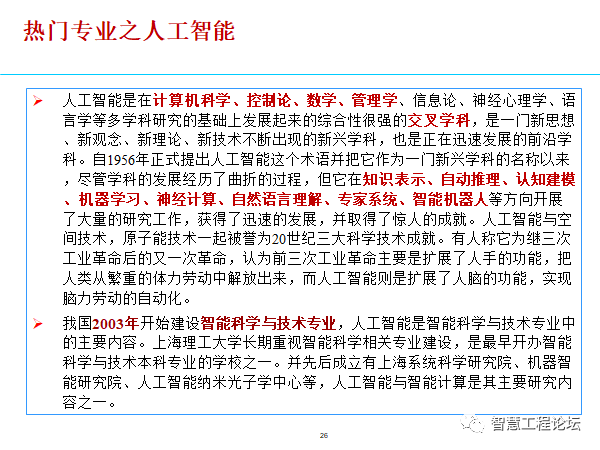 热门专业之人工智能

➢ 人工智能是在计算机科学、控制论、数学、管理学、信息论、神经心理学、语言学等多学科研究的基础上发展起来的综合性很强的交叉学科，是一门新思想、新观念、新理论、新技术不断出现的新兴学科，也是正在迅速发展的前沿学科。自1956年正式提出人工智能这个术语并把它作为一门新兴学科的名称以来，尽管学科的发展经历了曲折的过程，但它在知识表示、自动推理、认知建模、机器学习、神经计算、自然语言理解、专家系统、智能机器人等方向开展了大量的研究工作，获得了迅速的发展，并取得了惊人的成就。人工智能与空间技术，原子能技术一起被誉为20世纪三大科学技术成就。有人称它为继三次工业革命后的又一次革命，认为前三次工业革命主要是扩展了人手的功能，把人类从繁重的体力劳动中解放出来，而人工智能则是扩展了人脑的功能，实现脑力劳动的自动化。

➢ 我国2003年开始建设智能科学与技术专业，人工智能是智能科学与技术专业中的主要内容。上海理工大学长期重视智能科学相关专业建设，是最早开办智能科学与技术本科专业的学校之一。并先后成立有上海系统科学研究院、机器智能研究院、人工智能纳米光子学中心等，人工智能与智能计算是其主要研究内容之一。

智慧工程论坛

26